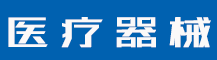 医疗器械